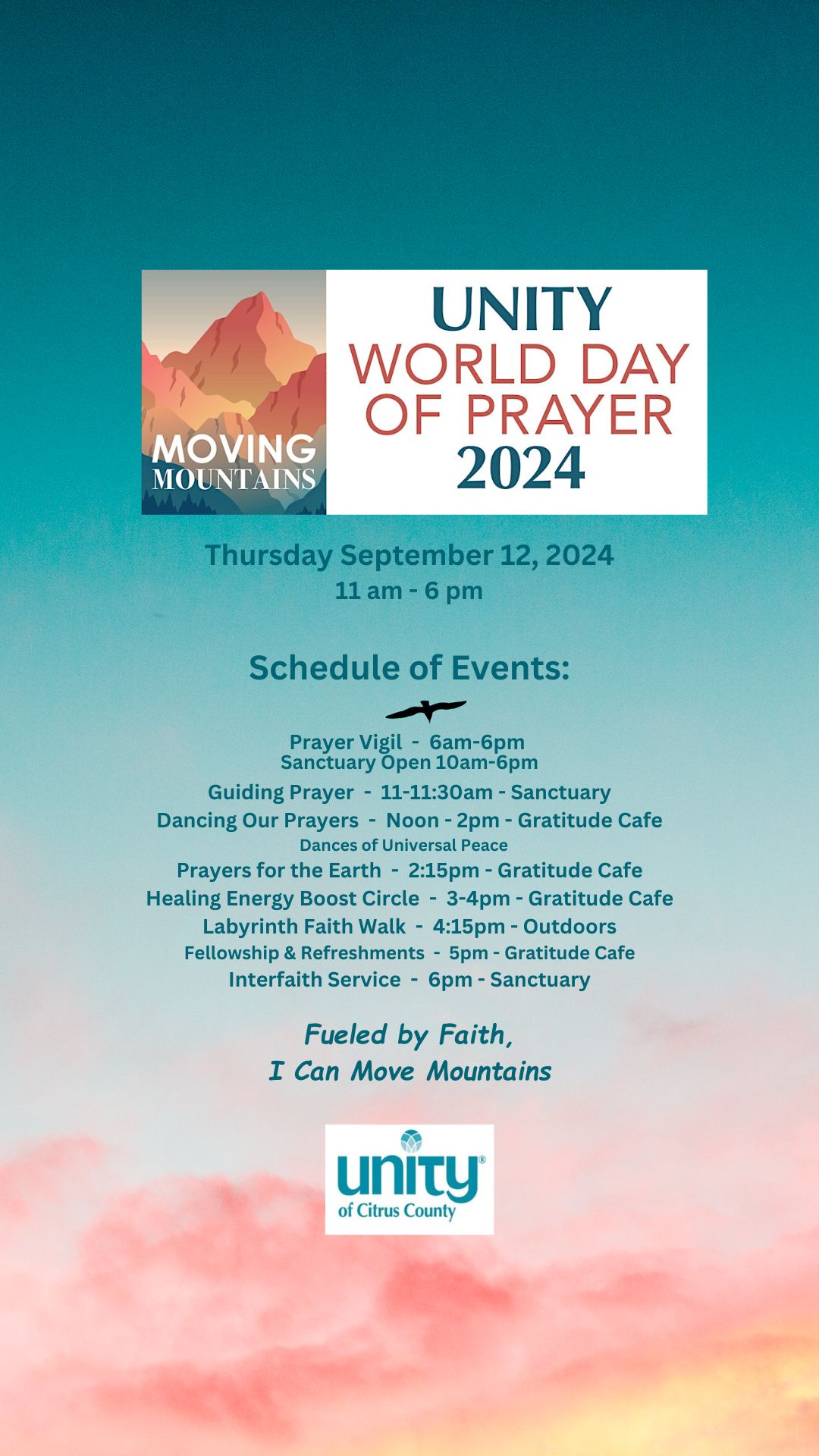 MOVING MOUNTAINS

UNITY
WORLD DAY OF PRAYER
2024

Thursday September 12, 2024
11 am - 6 pm

Schedule of Events:

Prayer Vigil - 6am-6pm
Sanctuary Open 10am-6pm
Guiding Prayer - 11-11:30am - Sanctuary
Dancing Our Prayers - Noon - 2pm - Gratitude Cafe
Dances of Universal Peace
Prayers for the Earth - 2:15pm - Gratitude Cafe
Healing Energy Boost Circle - 3-4pm - Gratitude Cafe
Labyrinth Faith Walk - 4:15pm - Outdoors
Fellowship & Refreshments - 5pm - Gratitude Cafe
Interfaith Service - 6pm - Sanctuary

Fueled by Faith,
I Can Move Mountains

unity®
of Citrus County